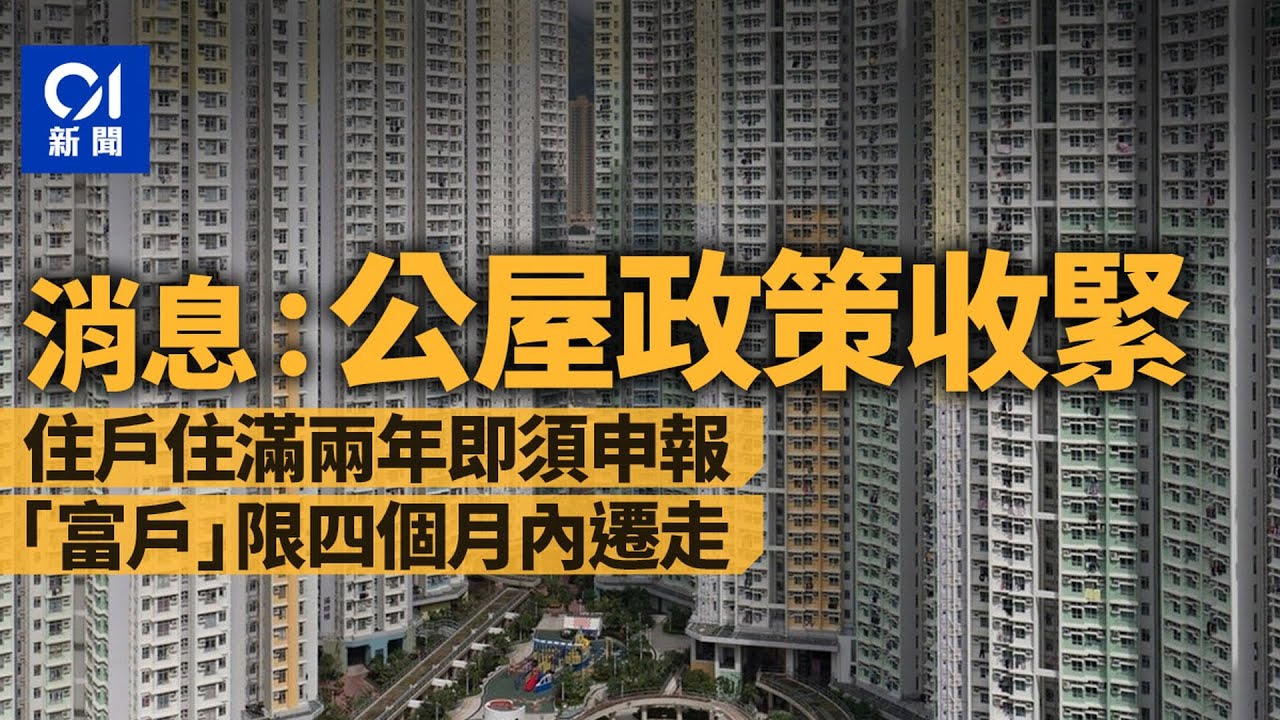 01
新聞

消息：公屋政策收緊

住戶住滿兩年即須申報

「富戶」限四個月內遷走